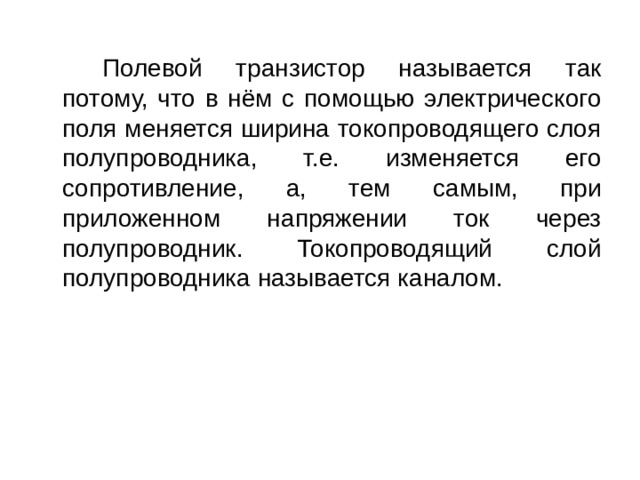 Полевой транзистор называется так потому, что в нём с помощью электрического поля меняется ширина токопроводящего слоя полупроводника, т.е. изменяется его сопротивление, а, тем самым, при приложенном напряжении ток через полупроводник. Токопроводящий слой полупроводника называется каналом.